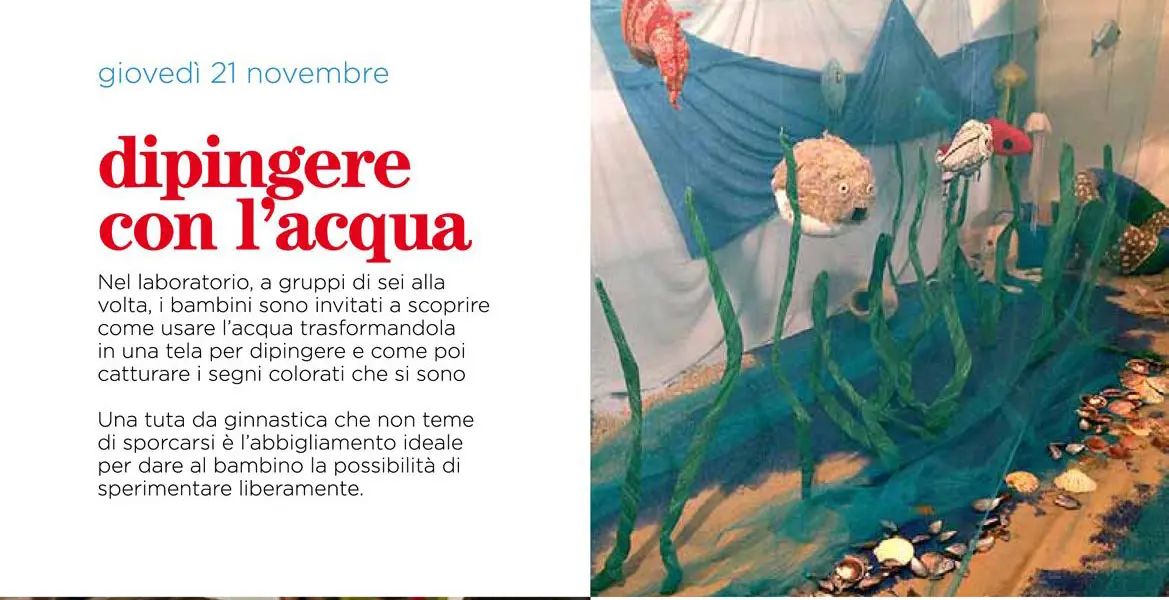 giovedì 21 novembre

dipingere con l'acqua

Nel laboratorio, a gruppi di sei alla volta, i bambini sono invitati a scoprire come usare l'acqua trasformandola in una tela per dipingere e come poi catturare i segni colorati che si sono

Una tuta da ginnastica che non teme di sporcarsi è l'abbigliamento ideale per dare al bambino la possibilità di sperimentare liberamente.